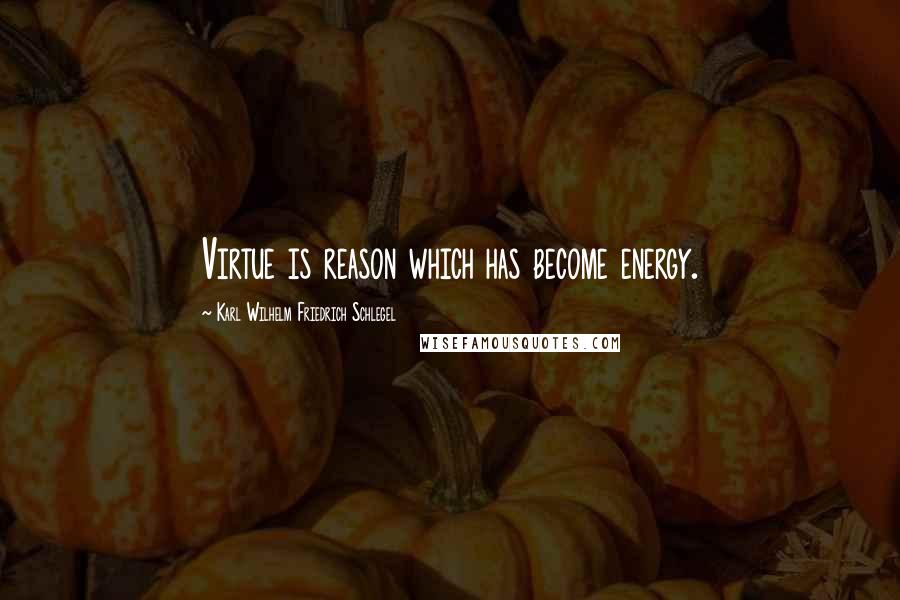 Virtue is reason which has become energy.

~ Karl Wilhelm Friedrich Schlegel

WISEFAMOUSQUOTES.COM